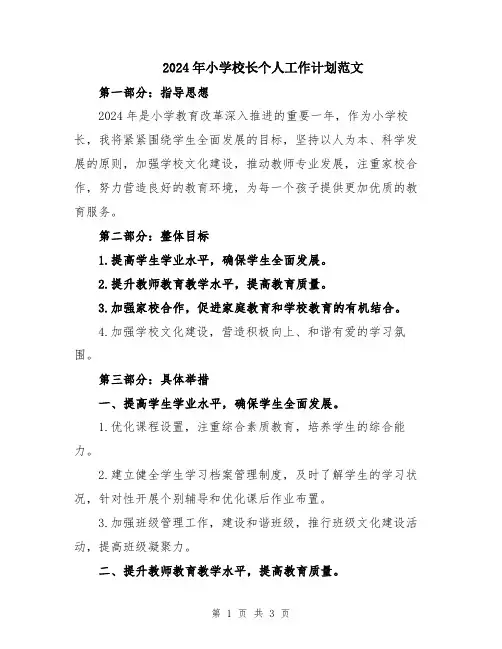 2024年小学校长个人工作计划范文

第一部分：指导思想

2024年是小学教育改革深入推进的重要一年，作为小学校长，我将紧紧围绕学生全面发展的目标，坚持以人为本、科学发展的原则，加强学校文化建设，推动教师专业发展，注重家校合作，努力营造良好的教育环境，为每一个孩子提供更加优质的教育服务。

第二部分：整体目标

1.提高学生学业水平，确保学生全面发展。

2.提升教师教育教学水平，提高教育质量。

3.加强家校合作，促进家庭教育和学校教育的有机结合。

4.加强学校文化建设，营造积极向上、和谐有爱的学习氛围。

第三部分：具体举措

一、提高学生学业水平，确保学生全面发展。

1.优化课程设置，注重综合素质教育，培养学生的综合能力。

2.建立健全学生学习档案管理制度，及时了解学生的学习状况，针对性开展个别辅导和优化课后作业布置。

3.加强班级管理工作，建设和谐班级，推行班级文化建设活动，提高班级凝聚力。

二、提升教师教育教学水平，提高教育质量。

第 1 页 共 3 页